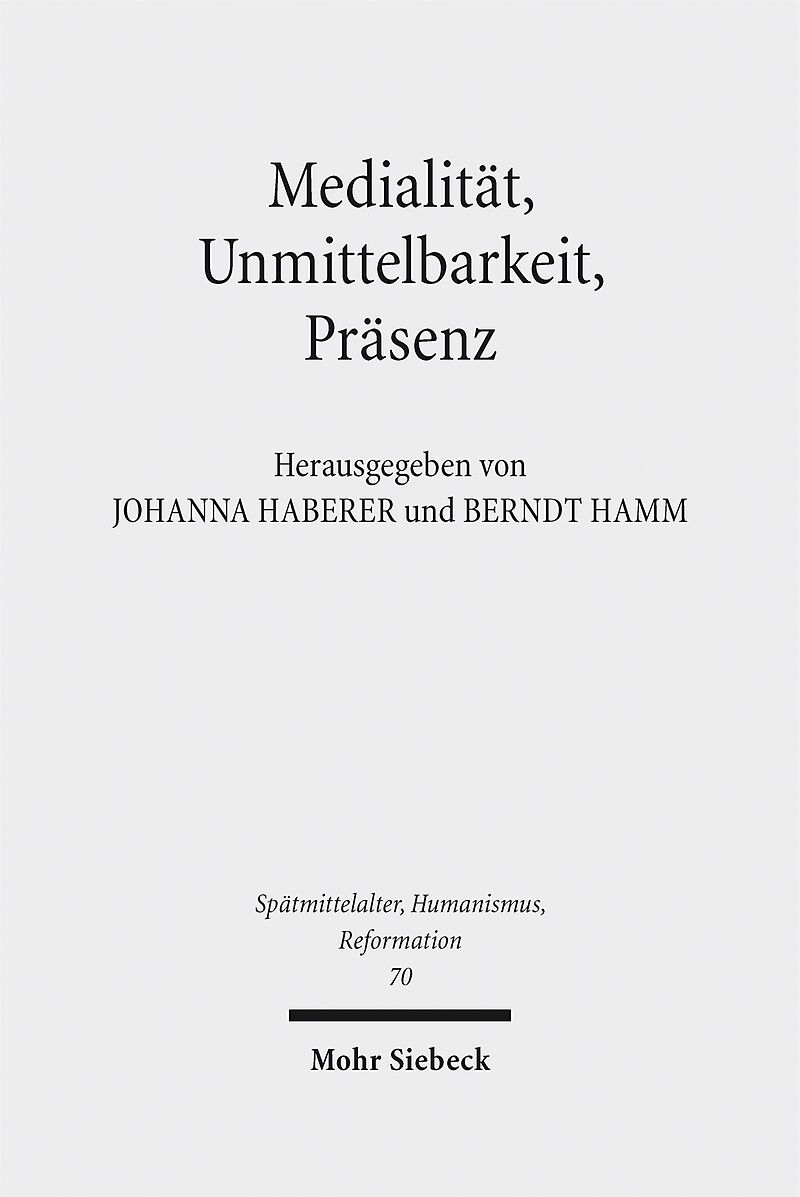 Medialität,
Unmittelbarkeit,
Präsenz

Herausgegeben von
JOHANNA HABERER und BERNDT HAMM

Spätmittelalter, Humanismus,
Reformation
70

Mohr Siebeck